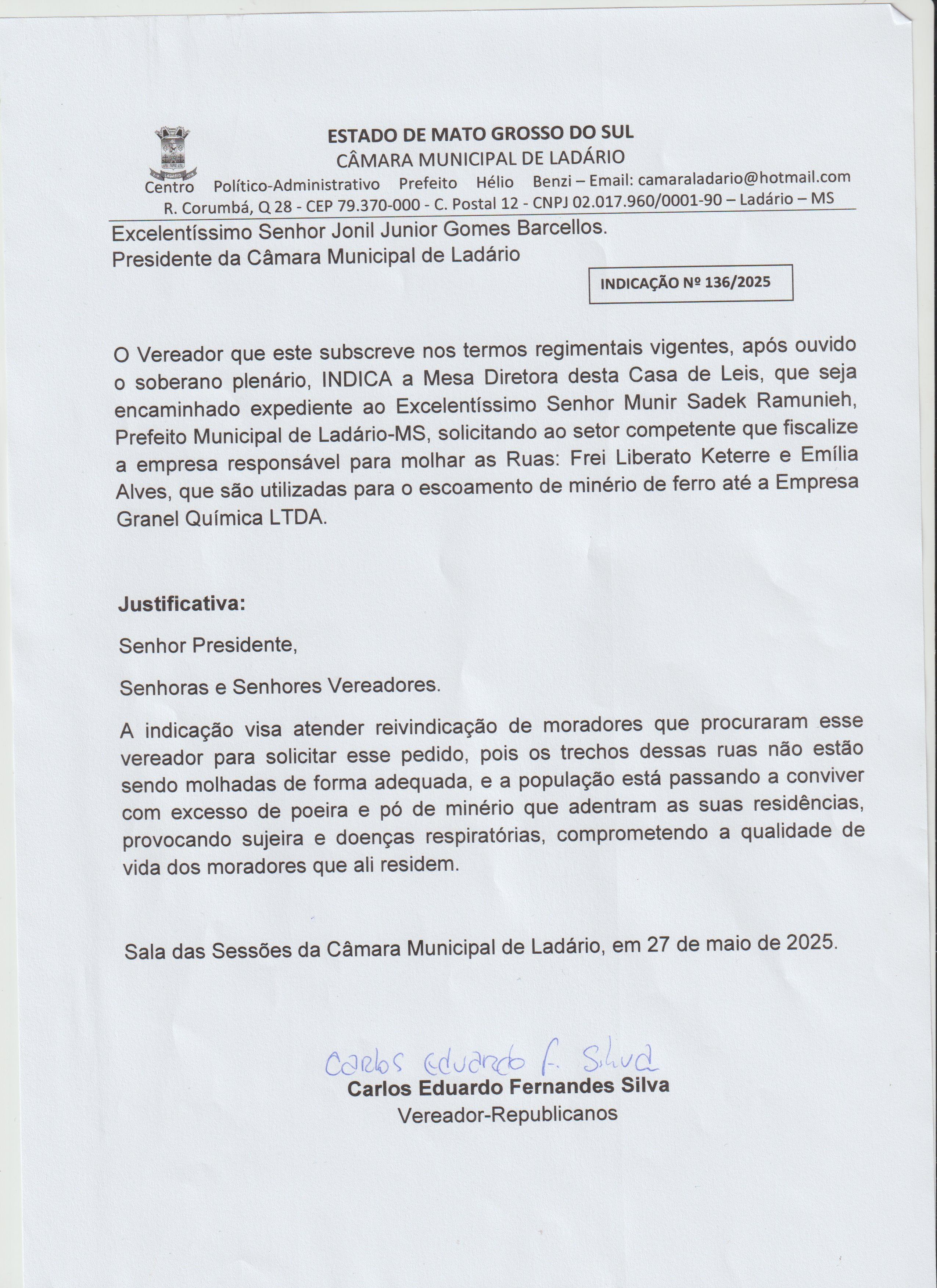 ESTADO DE MATO GROSSO DO SUL
CÂMARA MUNICIPAL DE LADÁRIO
Centro Político-Administrativo Prefeito Hélio Benzi – Email: camaraladario@hotmail.com
R. Corumbá, Q 28 - CEP 79.370-000 - C. Postal 12 - CNPJ 02.017.960/0001-90 – Ladário – MS

Excelentíssimo Senhor Jonil Junior Gomes Barcellos.
Presidente da Câmara Municipal de Ladário

INDICAÇÃO Nº 136/2025

O Vereador que este subscreve nos termos regimentais vigentes, após ouvido o soberano plenário, INDICA a Mesa Diretora desta Casa de Leis, que seja encaminhado expediente ao Excelentíssimo Senhor Munir Sadek Ramunieh, Prefeito Municipal de Ladário-MS, solicitando ao setor competente que fiscalize a empresa responsável para molhar as Ruas: Frei Liberato Keterre e Emília Alves, que são utilizadas para o escoamento de minério de ferro até a Empresa Granel Química LTDA.

Justificativa:

Senhor Presidente,

Senhoras e Senhores Vereadores.

A indicação visa atender reivindicação de moradores que procuraram esse vereador para solicitar esse pedido, pois os trechos dessas ruas não estão sendo molhadas de forma adequada, e a população está passando a conviver com excesso de poeira e pó de minério que adentram as suas residências, provocando sujeira e doenças respiratórias, comprometendo a qualidade de vida dos moradores que ali residem.

Sala das Sessões da Câmara Municipal de Ladário, em 27 de maio de 2025.

Carlos Eduardo F. Silva
Carlos Eduardo Fernandes Silva
Vereador-Republicanos